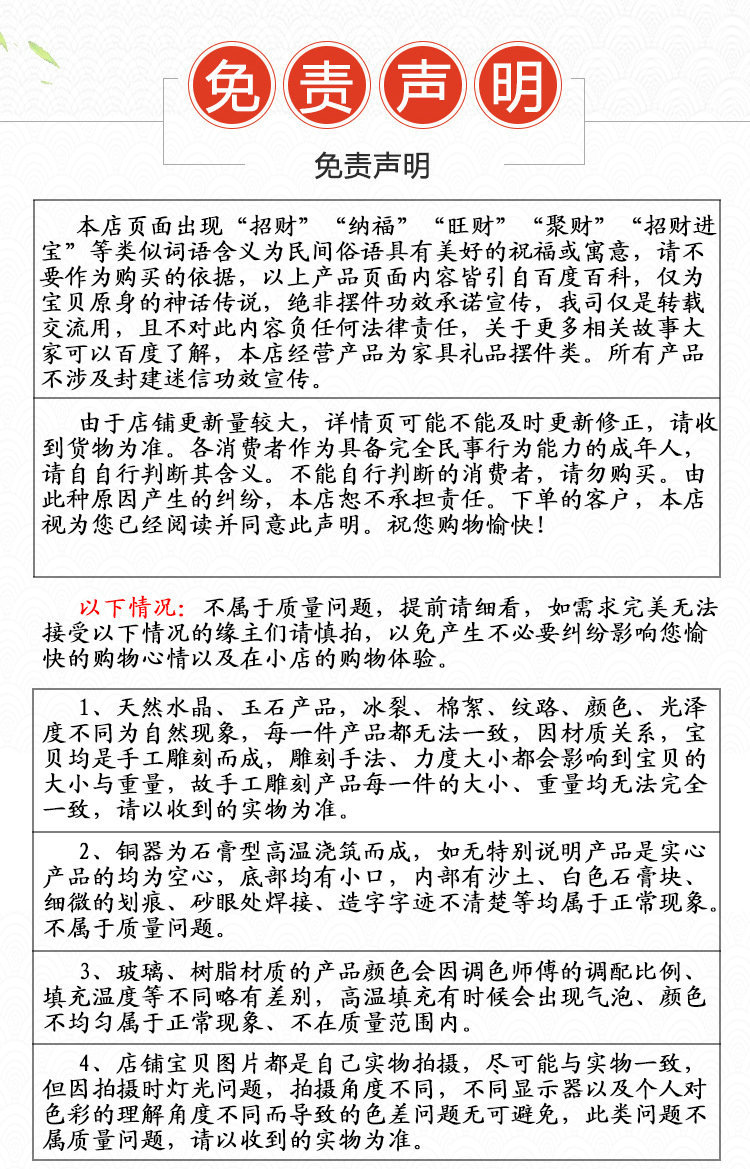 免责声明

免责声明

本店页面出现“招财”“纳福”“旺财”“聚财”“招财进宝”等类似词语含义为民间俗语具有美好的祝福或寓意，请不要作为购买的依据，以上产品页面内容皆引自百度百科，仅为宝贝原身的神话传说，绝非摆件功效承诺宣传，我司仅是转载交流用，且不对此内容负任何法律责任，关于更多相关故事大家可以百度了解，本店经营产品为家具礼品摆件类。所有产品不涉及封建迷信功效宣传。

由于店铺更新量较大，详情页可能不能及时更新修正，请收到货物为准。各消费者作为具备完全民事行为能力的成年人，请自自行判断其含义。不能自行判断的消费者，请勿购买。由此种原因产生的纠纷，本店恕不承担责任。下单的客户，本店视为您已经阅读并同意此声明。祝您购物愉快！

以下情况：不属于质量问题，提前请细看，如需求完美无法接受以下情况的缘主们请慎拍，以免产生不必要纠纷影响您愉快的购物心情以及在小店的购物体验。

1、天然水晶、玉石产品，冰裂、棉絮、纹路、颜色、光泽度不同为自然现象，每一件产品都无法一致，因材质关系，宝贝均是手工雕刻而成，雕刻手法、力度大小都会影响到宝贝的大小与重量，故手工雕刻产品每一件的大小、重量均无法完全一致，请以收到的实物为准。

2、铜器为石膏型高温浇筑而成，如无特别说明产品是实心产品的均为空心，底部均有小口，内部有沙土、白色石膏块、细微的划痕、砂眼处焊接、造字字迹不清楚等均属于正常现象。不属于质量问题。

3、玻璃、树脂材质的产品颜色会因调色师傅的调配比例、填充温度等不同略有差别，高温填充有时候会出现气泡、颜色不均匀属于正常现象、不在质量范围内。

4、店铺宝贝图片都是自己实物拍摄，尽可能与实物一致，但因拍摄时灯光问题，拍摄角度不同，不同显示器以及个人对色彩的理解角度不同而导致的色差问题无可避免，此类问题不属质量问题，请以收到的实物为准。